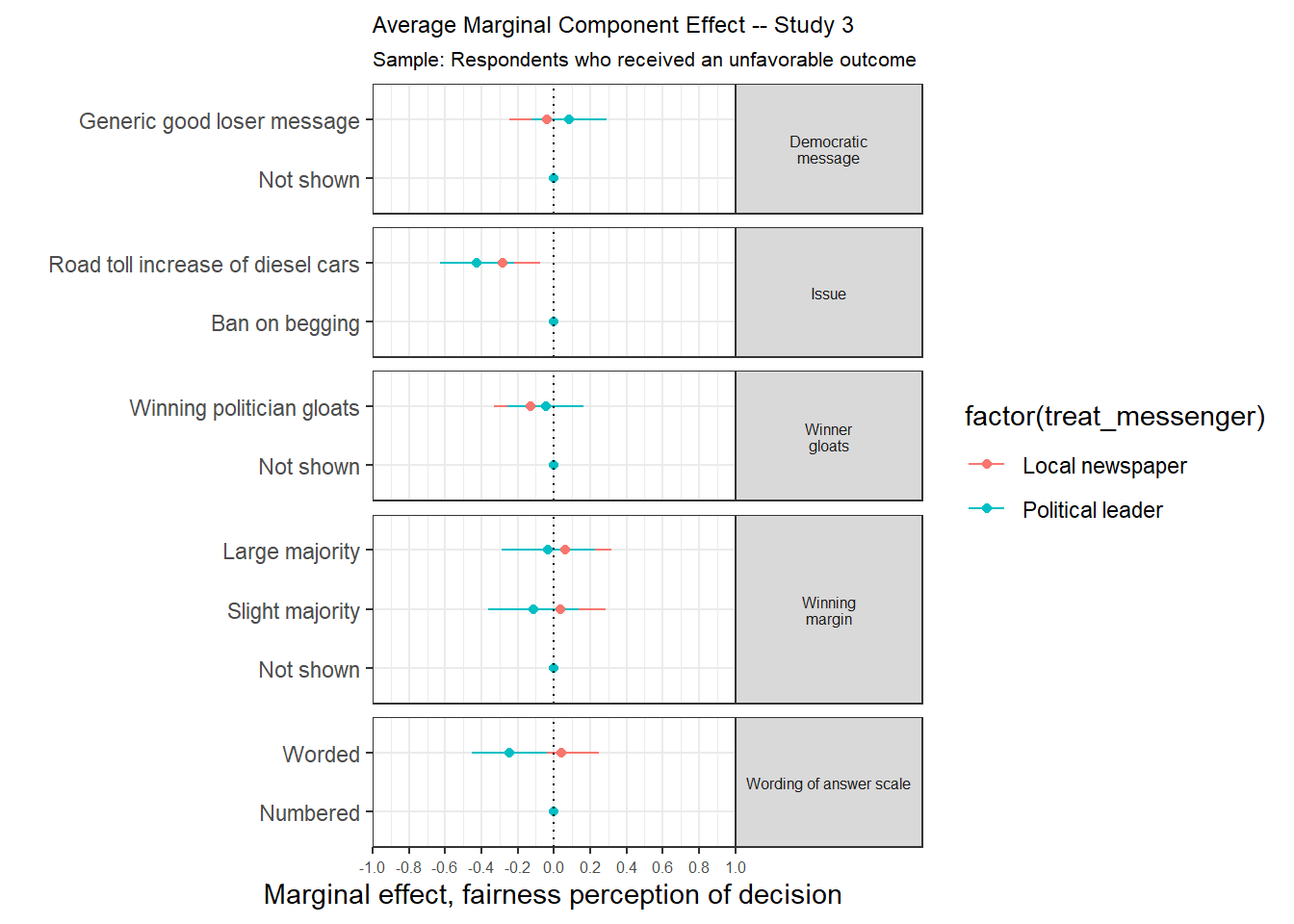 Average Marginal Component Effect -- Study 3
Sample: Respondents who received an unfavorable outcome

Generic good loser message
Not shown
Democratic message

Road toll increase of diesel cars
Ban on begging
Issue

Winning politician gloats
Not shown
Winner gloats

Large majority
Slight majority
Not shown
Winning margin

Worded
Numbered
Wording of answer scale

-1.0 -0.8 -0.6 -0.4 -0.2 0.0 0.2 0.4 0.6 0.8 1.0
Marginal effect, fairness perception of decision

factor(treat_messenger)
Local newspaper
Political leader